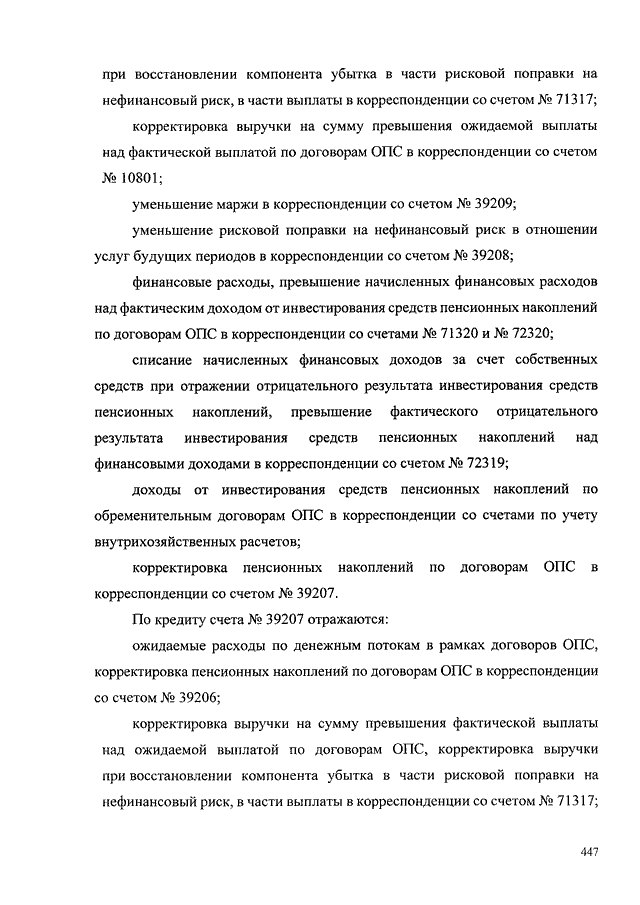 при восстановлении компонента убытка в части рисковой поправки на нефинансовый риск, в части выплаты в корреспонденции со счетом № 71317;

корректировка выручки на сумму превышения ожидаемой выплаты над фактической выплатой по договорам ОПС в корреспонденции со счетом № 10801;

уменьшение маржи в корреспонденции со счетом № 39209;

уменьшение рисковой поправки на нефинансовый риск в отношении услуг будущих периодов в корреспонденции со счетом № 39208;

финансовые расходы, превышение начисленных финансовых расходов над фактическим доходом от инвестирования средств пенсионных накоплений по договорам ОПС в корреспонденции со счетами № 71320 и № 72320;

списание начисленных финансовых доходов за счет собственных средств при отражении отрицательного результата инвестирования средств пенсионных накоплений, превышение фактического отрицательного результата инвестирования средств пенсионных накоплений над финансовыми доходами в корреспонденции со счетом № 72319;

доходы от инвестирования средств пенсионных накоплений по обременительным договорам ОПС в корреспонденции со счетами по учету внутрихозяйственных расчетов;

корректировка пенсионных накоплений по договорам ОПС в корреспонденции со счетом № 39207.

По кредиту счета № 39207 отражаются:

ожидаемые расходы по денежным потокам в рамках договоров ОПС, корректировка пенсионных накоплений по договорам ОПС в корреспонденции со счетом № 39206;

корректировка выручки на сумму превышения фактической выплаты над ожидаемой выплатой по договорам ОПС, корректировка выручки при восстановлении компонента убытка в части рисковой поправки на нефинансовый риск, в части выплаты в корреспонденции со счетом № 71317;

447